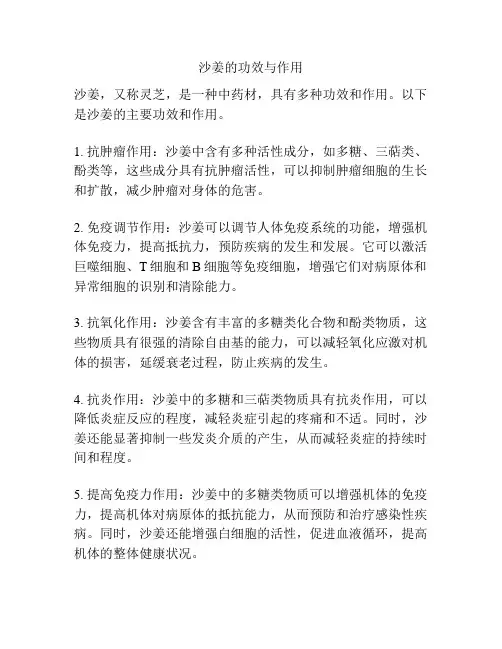 沙姜的功效与作用

沙姜，又称灵芝，是一种中药材，具有多种功效和作用。以下是沙姜的主要功效和作用。

1. 抗肿瘤作用：沙姜中含有多种活性成分，如多糖、三萜类、酚类等，这些成分具有抗肿瘤活性，可以抑制肿瘤细胞的生长和扩散，减少肿瘤对身体的危害。

2. 免疫调节作用：沙姜可以调节人体免疫系统的功能，增强机体免疫力，提高抵抗力，预防疾病的发生和发展。它可以激活巨噬细胞、T 细胞和 B 细胞等免疫细胞，增强它们对病原体和异常细胞的识别和清除能力。

3. 抗氧化作用：沙姜含有丰富的多糖类化合物和酚类物质，这些物质具有很强的清除自由基的能力，可以减轻氧化应激对机体的损害，延缓衰老过程，防止疾病的发生。

4. 抗炎作用：沙姜中的多糖和三萜类物质具有抗炎作用，可以降低炎症反应的程度，减轻炎症引起的疼痛和不适。同时，沙姜还能显著抑制一些发炎介质的产生，从而减轻炎症的持续时间和程度。

5. 提高免疫力作用：沙姜中的多糖类物质可以增强机体的免疫力，提高机体对病原体的抵抗能力，从而预防和治疗感染性疾病。同时，沙姜还能增强白细胞的活性，促进血液循环，提高机体的整体健康状况。